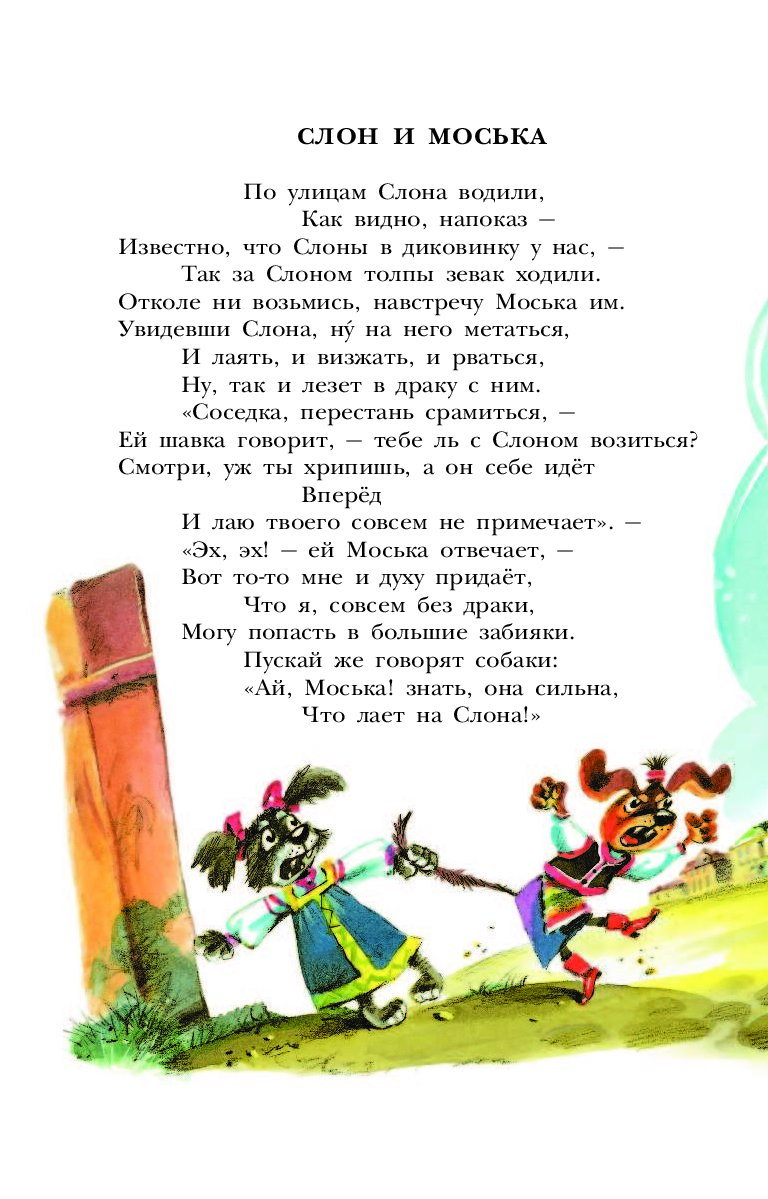 СЛОН И МОСЬКА

По улицам Слона водили,
Как видно, напоказ —
Известно, что Слоны в диковинку у нас, —
Так за Слоном толпы зевак ходили.
Отколе ни возьмись, навстречу Моська им.
Увидевши Слона, ну́ на него метаться,
И лаять, и визжать, и рваться,
Ну, так и лезет в драку с ним.
«Соседка, перестань срамиться, —
Ей шавка говорит, — тебе ль с Слоном возиться?
Смотри, уж ты хрипишь, а он себе идёт
Вперёд
И лаю твоего совсем не примечает». —
«Эх, эх! — ей Моська отвечает, —
Вот то-то мне и духу придаёт,
Что я, совсем без драки,
Могу попасть в большие забияки.
Пускай же говорят собаки:
«Ай, Моська! знать, она сильна,
Что лает на Слона!»